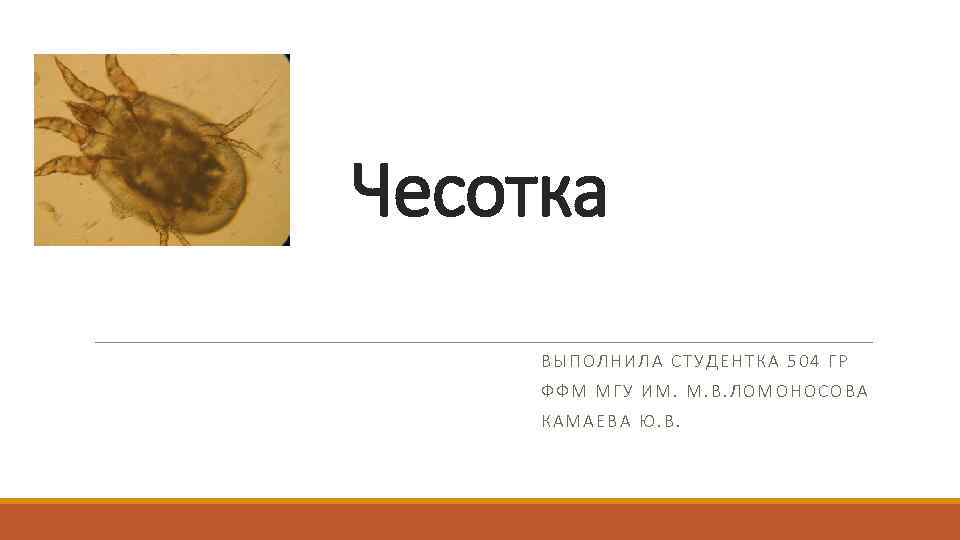 Чесотка

ВЫПОЛНИЛА СТУДЕНТКА 504 ГР
ФФМ МГУ ИМ. М.В.ЛОМОНОСОВА
КАМАЕВА Ю.В.